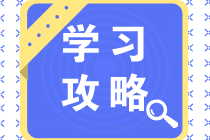 学习
攻略